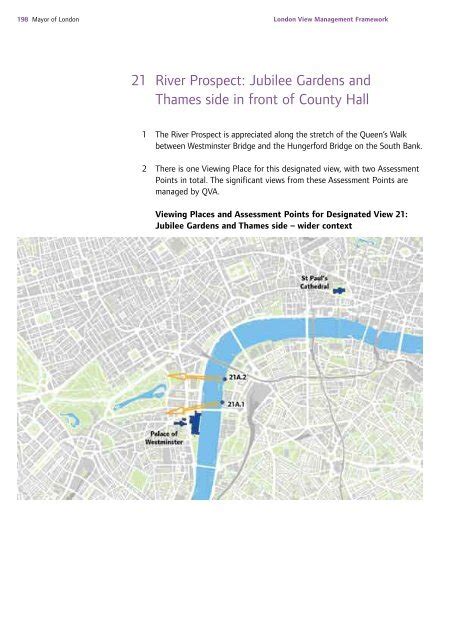 198 Mayor of London

London View Management Framework

21 River Prospect: Jubilee Gardens and Thames side in front of County Hall

1 The River Prospect is appreciated along the stretch of the Queen's Walk between Westminster Bridge and the Hungerford Bridge on the South Bank.

2 There is one Viewing Place for this designated view, with two Assessment Points in total. The significant views from these Assessment Points are managed by QVA.

Viewing Places and Assessment Points for Designated View 21: Jubilee Gardens and Thames side – wider context

St Paul's Cathedral

21A.2

21A.1

Palace of Westminster